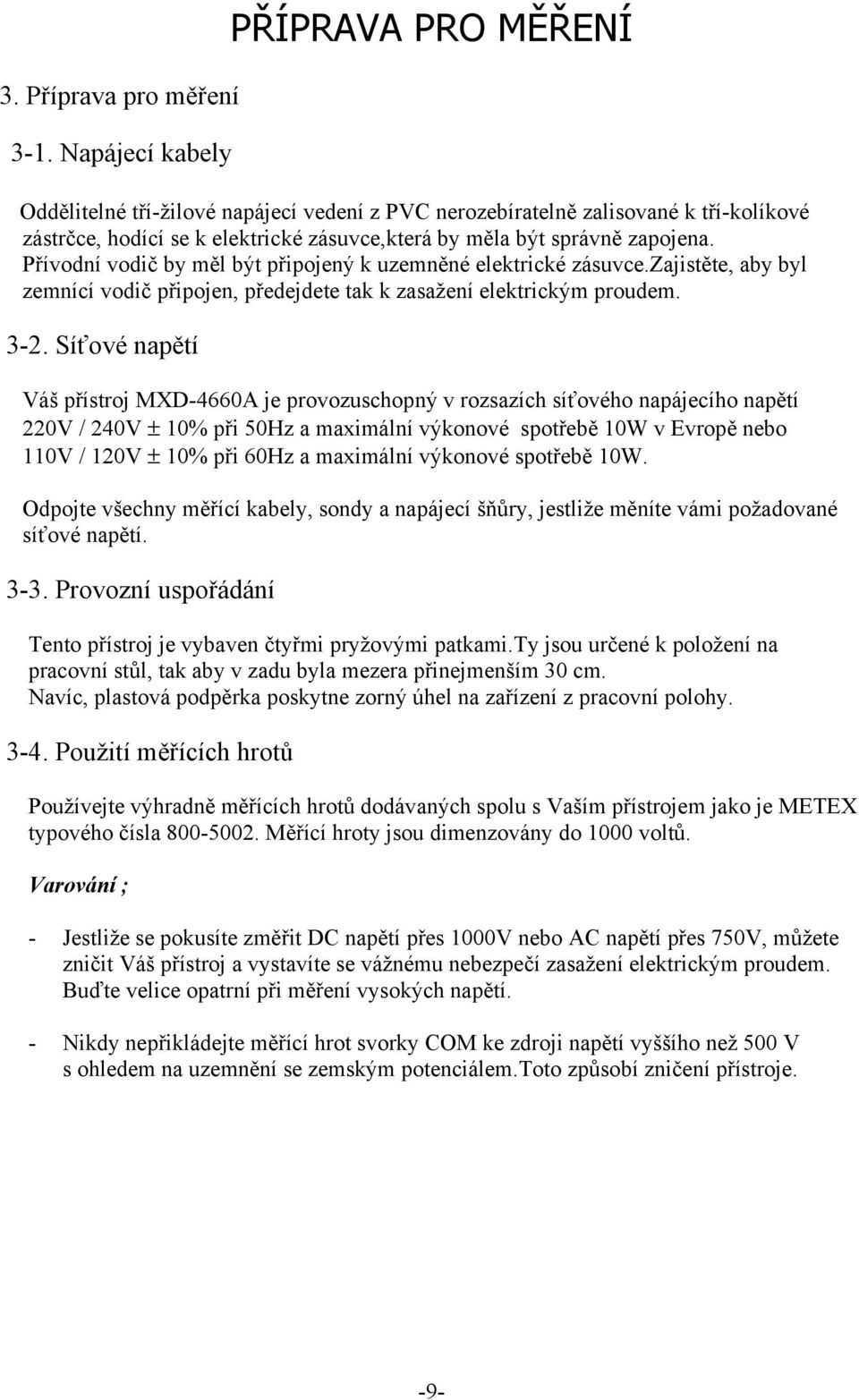 PŘÍPRAVA PRO MĚŘENÍ

3. Příprava pro měření

3-1. Napájecí kabely

Oddělitelné tří-žilové napájecí vedení z PVC nerozebíratelně zalisované k tří-kolíkové zástrčce, hodící se k elektrické zásuvce,která by měla být správně zapojena. Přívodní vodič by měl být připojený k uzemněné elektrické zásuvce.zajistěte, aby byl zemnící vodič připojen, předejdete tak k zasažení elektrickým proudem.

3-2. Síťové napětí

Váš přístroj MXD-4660A je provozuschopný v rozsazích síťového napájecího napětí 220V / 240V ± 10% při 50Hz a maximální výkonové spotřebě 10W v Evropě nebo 110V / 120V ± 10% při 60Hz a maximální výkonové spotřebě 10W.

Odpojte všechny měřící kabely, sondy a napájecí šňůry, jestliže měníte vámi požadované síťové napětí.

3-3. Provozní uspořádání

Tento přístroj je vybaven čtyřmi pryžovými patkami.ty jsou určené k položení na pracovní stůl, tak aby v zadu byla mezera přinejmenším 30 cm.
Navíc, plastová podpěrka poskytne zorný úhel na zařízení z pracovní polohy.

3-4. Použití měřících hrotů

Používejte výhradně měřících hrotů dodávaných spolu s Vaším přístrojem jako je METEX typového čísla 800-5002. Měřící hroty jsou dimenzovány do 1000 voltů.

Varování ;

- Jestliže se pokusíte změřit DC napětí přes 1000V nebo AC napětí přes 750V, můžete zničit Váš přístroj a vystavíte se vážnému nebezpečí zasažení elektrickým proudem. Buďte velice opatrní při měření vysokých napětí.

- Nikdy nepřikládejte měřící hrot svorky COM ke zdroji napětí vyššího než 500 V s ohledem na uzemnění se zemským potenciálem.Toto způsobí zničení přístroje.

-9-